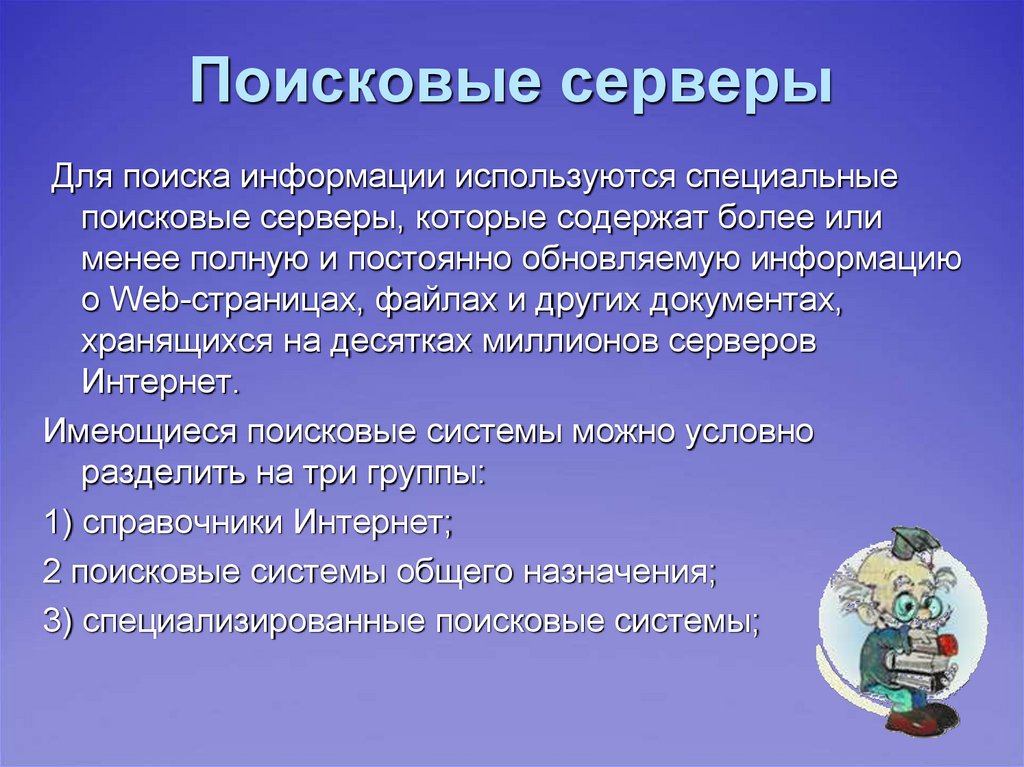 Поисковые серверы

Для поиска информации используются специальные поисковые серверы, которые содержат более или менее полную и постоянно обновляемую информацию о Web-страницах, файлах и других документах, хранящихся на десятках миллионов серверов Интернет.

Имеющиеся поисковые системы можно условно разделить на три группы:

1) справочники Интернет;

2 поисковые системы общего назначения;

3) специализированные поисковые системы;